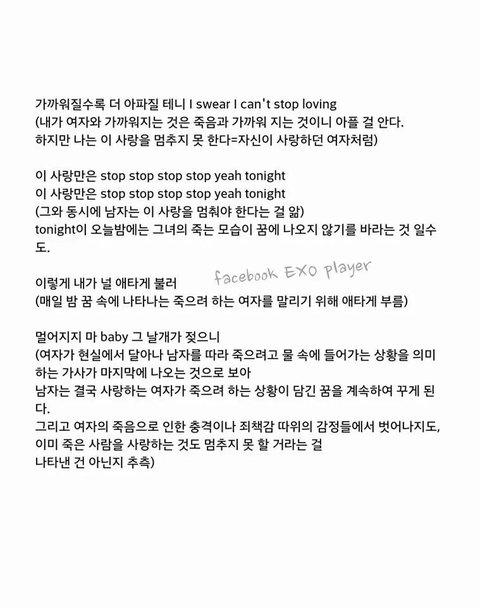 가까워질수록 더 아파질 테니 I swear I can't stop loving
(내가 여자와 가까워지는 것은 죽음과 가까워 지는 것이니 아플 걸 안다.
하지만 나는 이 사랑을 멈추지 못 한다=자신이 사랑하던 여자처럼)

이 사랑만은 stop stop stop stop yeah tonight
이 사랑만은 stop stop stop stop yeah tonight
(그와 동시에 남자는 이 사랑을 멈춰야 한다는 걸 앎)
tonight이 오늘밤에는 그녀의 죽는 모습이 꿈에 나오지 않기를 바라는 것 일수도.

이렇게 내가 널 애타게 불러
(매일 밤 꿈 속에 나타나는 죽으려 하는 여자를 말리기 위해 애타게 부름)

facebook EXO player

멀어지지 마 baby 그 날개가 젖으니
(여자가 현실에서 달아나 남자를 따라 죽으려고 물 속에 들어가는 상황을 의미하는 가사가 마지막에 나오는 것으로 보아
남자는 결국 사랑하는 여자가 죽으려 하는 상황이 담긴 꿈을 계속하여 꾸게 된다.
그리고 여자의 죽음으로 인한 충격이나 죄책감 따위의 감정들에서 벗어나지도,
이미 죽은 사람을 사랑하는 것도 멈추지 못 할 거라는 걸
나타낸 건 아닌지 추측)